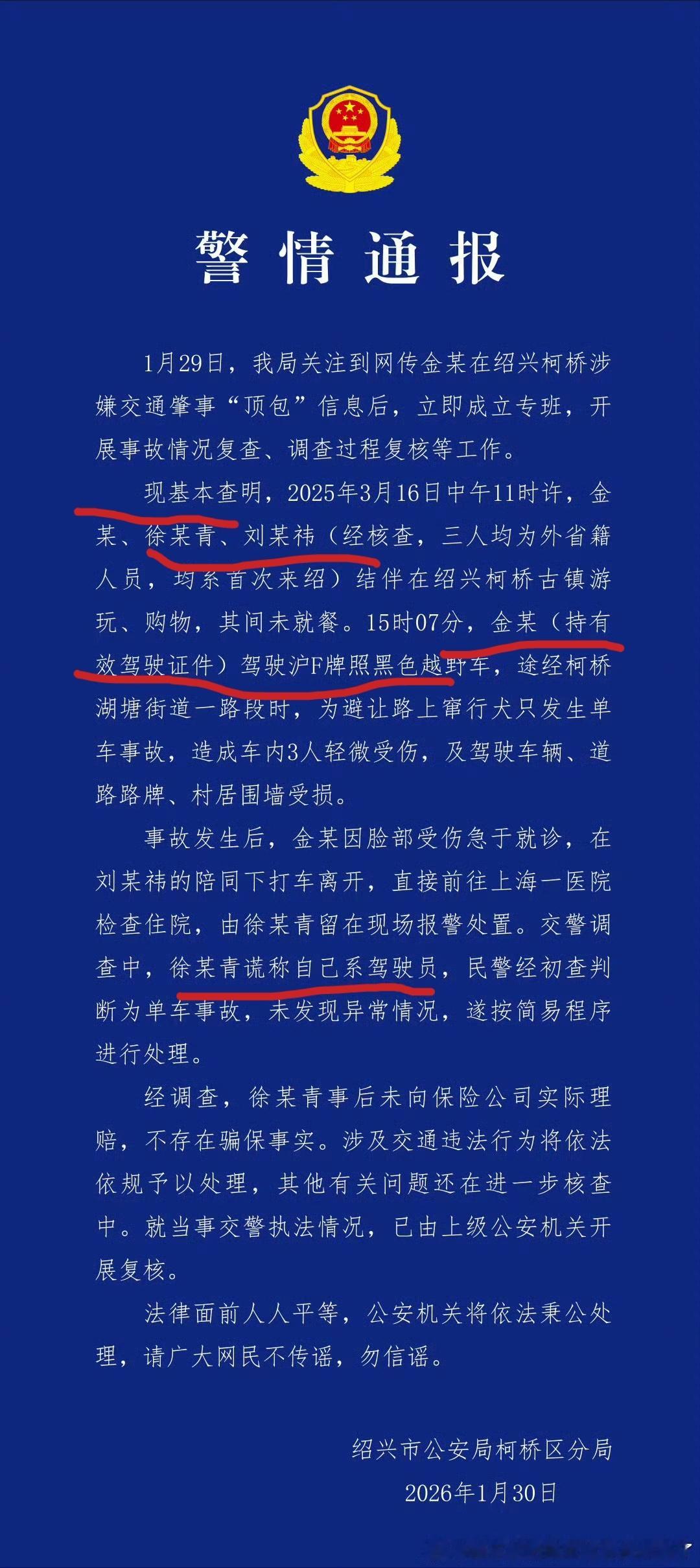 警情通报

1月29日，我局关注到网传金某在绍兴柯桥涉嫌交通肇事“顶包”信息后，立即成立专班，开展事故情况复查、调查过程复核等工作。

现基本查明，2025年3月16日中午11时许，金某、徐某青、刘某祎（经核查，三人均为外省籍人员，均系首次来绍）结伴在绍兴柯桥古镇游玩、购物，其间未就餐。15时07分，金某（持有效驾驶证件）驾驶沪F牌照黑色越野车，途经柯桥湖塘街道一路段时，为避让路上窜行犬只发生单车事故，造成车内3人轻微受伤，及驾驶车辆、道路路牌、村居围墙受损。

事故发生后，金某因脸部受伤急于就诊，在刘某祎的陪同下打车离开，直接前往上海一医院检查住院，由徐某青留在现场报警处置。交警调查中，徐某青谎称自己系驾驶员，民警经初查判断为单车事故，未发现异常情况，遂按简易程序进行处理。

经调查，徐某青事后未向保险公司实际理赔，不存在骗保事实。涉及交通违法行为将依法依规予以处理，其他有关问题还在进一步核查中。就当事交警执法情况，已由上级公安机关开展复核。

法律面前人人平等，公安机关将依法秉公处理，请广大网民不传谣，勿信谣。

绍兴市公安局柯桥区分局
2026年1月30日